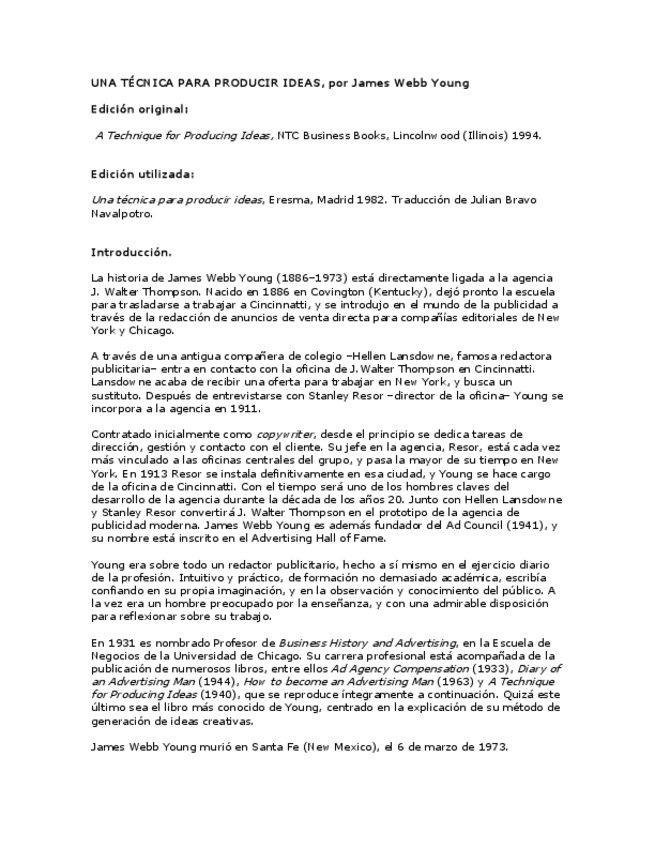 UNA TÉCNICA PARA PRODUCIR IDEAS, por James Webb Young

Edición original:

A Technique for Producing Ideas, NTC Business Books, Lincolnwood (Illinois) 1994.

Edición utilizada:

Una técnica para producir ideas, Eresma, Madrid 1982. Traducción de Julian Bravo Navalpotro.

Introducción.

La historia de James Webb Young (1886–1973) está directamente ligada a la agencia J. Walter Thompson. Nacido en 1886 en Covington (Kentucky), dejó pronto la escuela para trasladarse a trabajar a Cincinnatti, y se introdujo en el mundo de la publicidad a través de la redacción de anuncios de venta directa para compañías editoriales de New York y Chicago.

A través de una antigua compañera de colegio –Hellen Lansdowne, famosa redactora publicitaria– entra en contacto con la oficina de J. Walter Thompson en Cincinnatti. Lansdowne acaba de recibir una oferta para trabajar en New York, y busca un sustituto. Después de entrevistarse con Stanley Resor –director de la oficina– Young se incorpora a la agencia en 1911.

Contratado inicialmente como copywriter, desde el principio se dedica tareas de dirección, gestión y contacto con el cliente. Su jefe en la agencia, Resor, está cada vez más vinculado a las oficinas centrales del grupo, y pasa la mayor de su tiempo en New York. En 1913 Resor se instala definitivamente en esa ciudad, y Young se hace cargo de la oficina de Cincinnatti. Con el tiempo será uno de los hombres claves del desarrollo de la agencia durante la década de los años 20. Junto con Hellen Lansdowne y Stanley Resor convertirá J. Walter Thompson en el prototipo de la agencia de publicidad moderna. James Webb Young es además fundador del Ad Council (1941), y su nombre está inscrito en el Advertising Hall of Fame.

Young era sobre todo un redactor publicitario, hecho a sí mismo en el ejercicio diario de la profesión. Intuitivo y práctico, de formación no demasiado académica, escribía confiando en su propia imaginación, y en la observación y conocimiento del público. A la vez era un hombre preocupado por la enseñanza, y con una admirable disposición para reflexionar sobre su trabajo.

En 1931 es nombrado Profesor de Business History and Advertising, en la Escuela de Negocios de la Universidad de Chicago. Su carrera profesional está acompañada de la publicación de numerosos libros, entre ellos Ad Agency Compensation (1933), Diary of an Advertising Man (1944), How to become an Advertising Man (1963) y A Technique for Producing Ideas (1940), que se reproduce íntegramente a continuación. Quizá este último sea el libro más conocido de Young, centrado en la explicación de su método de generación de ideas creativas.

James Webb Young murió en Santa Fe (New Mexico), el 6 de marzo de 1973.